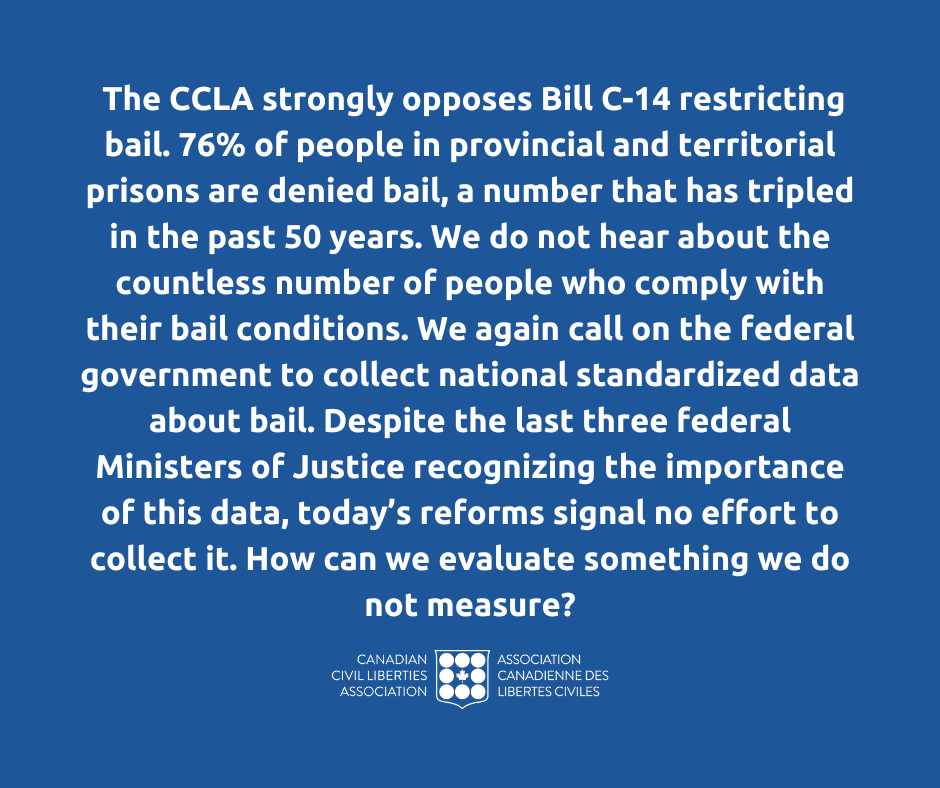 The CCLA strongly opposes Bill C-14 restricting bail. 76% of people in provincial and territorial prisons are denied bail, a number that has tripled in the past 50 years. We do not hear about the countless number of people who comply with their bail conditions. We again call on the federal government to collect national standardized data about bail. Despite the last three federal Ministers of Justice recognizing the importance of this data, today's reforms signal no effort to collect it. How can we evaluate something we do not measure?

CANADIAN
CIVIL LIBERTIES
ASSOCIATION

ASSOCIATION
CANADIENNE DES
LIBERTES CIVILES